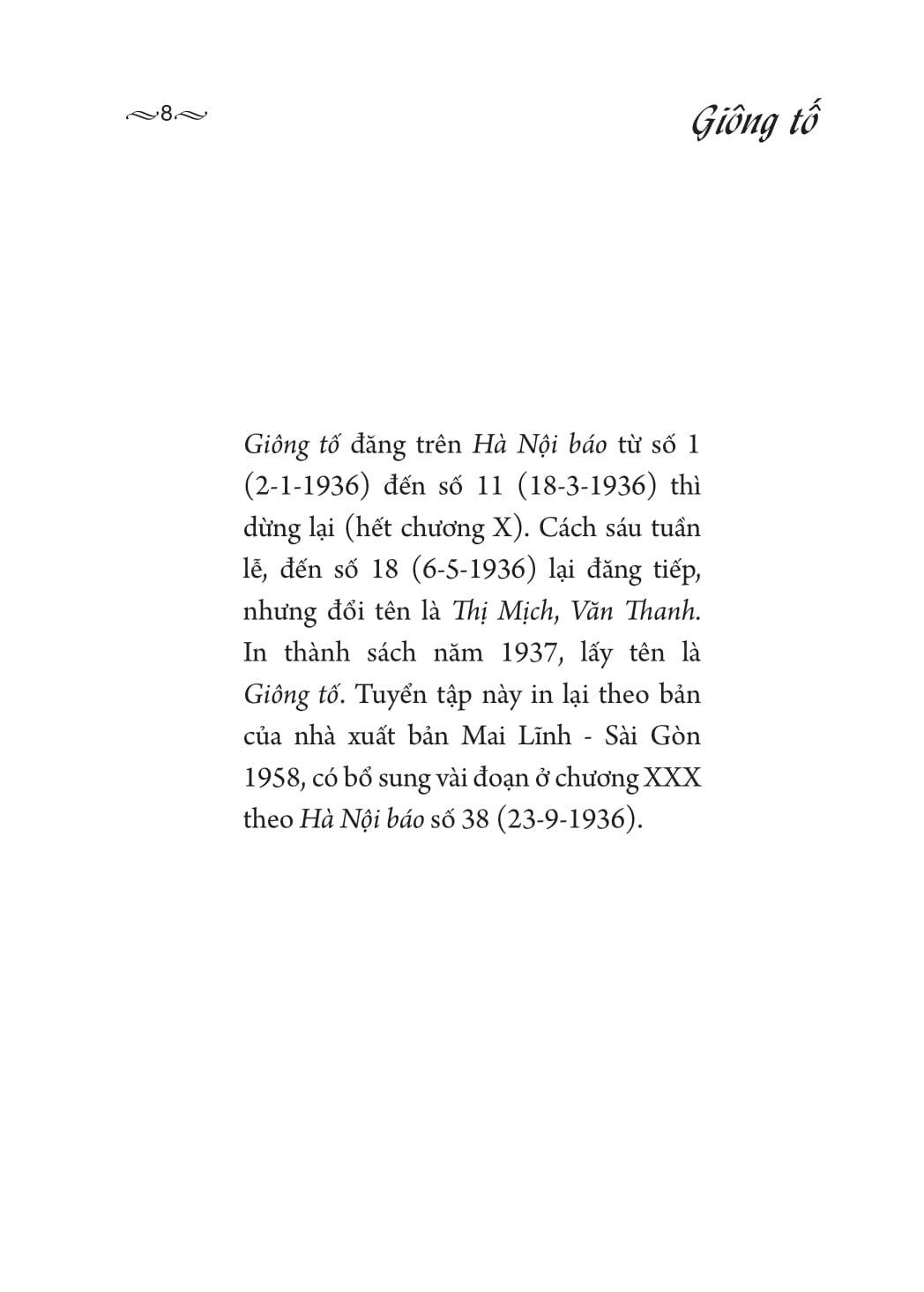 8

Giông tố

Giông tố đăng trên Hà Nội báo từ số 1 (2-1-1936) đến số 11 (18-3-1936) thì dừng lại (hết chương X). Cách sáu tuần lễ, đến số 18 (6-5-1936) lại đăng tiếp, nhưng đổi tên là Thị Mịch, Văn Thanh. In thành sách năm 1937, lấy tên là Giông tố. Tuyển tập này in lại theo bản của nhà xuất bản Mai Lĩnh - Sài Gòn 1958, có bổ sung vài đoạn ở chương XXX theo Hà Nội báo số 38 (23-9-1936).